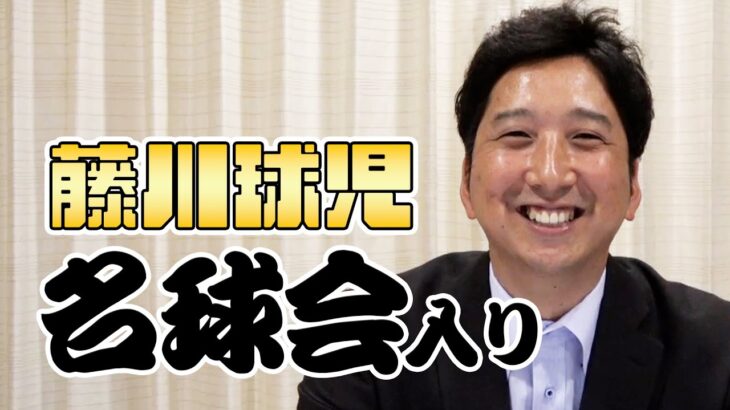 藤川球児
名球会入り